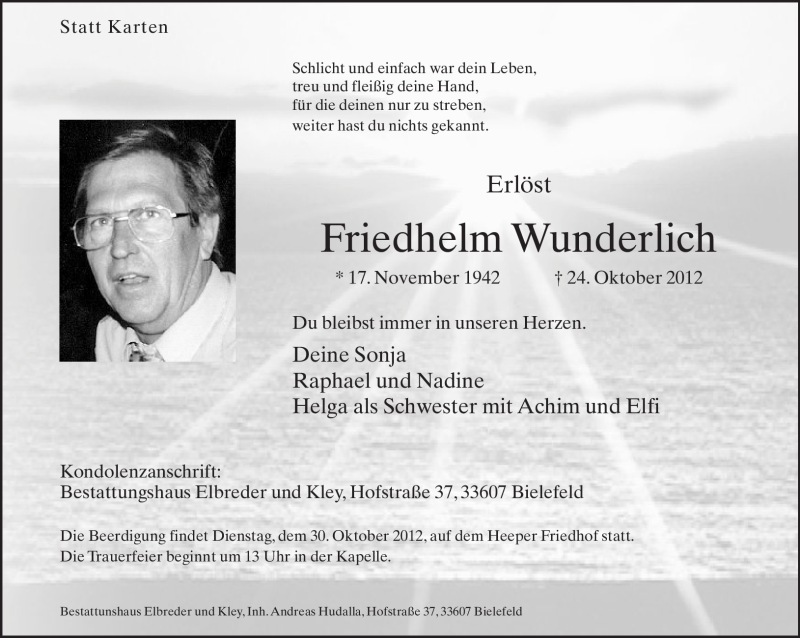 Statt Karten

Schlicht und einfach war dein Leben,
treu und fleißig deine Hand,
für die deinen nur zu streben,
weiter hast du nichts gekannt.

Erlöst

Friedhelm Wunderlich

* 17. November 1942 † 24. Oktober 2012

Du bleibst immer in unseren Herzen.

Deine Sonja
Raphael und Nadine
Helga als Schwester mit Achim und Elfi

Kondolenzanschrift:
Bestattungshaus Elbreder und Kley, Hofstraße 37, 33607 Bielefeld

Die Beerdigung findet Dienstag, dem 30. Oktober 2012, auf dem Heeper Friedhof statt.
Die Trauerfeier beginnt um 13 Uhr in der Kapelle.

Bestattunshaus Elbreder und Kley, Inh. Andreas Hudalla, Hofstraße 37, 33607 Bielefeld